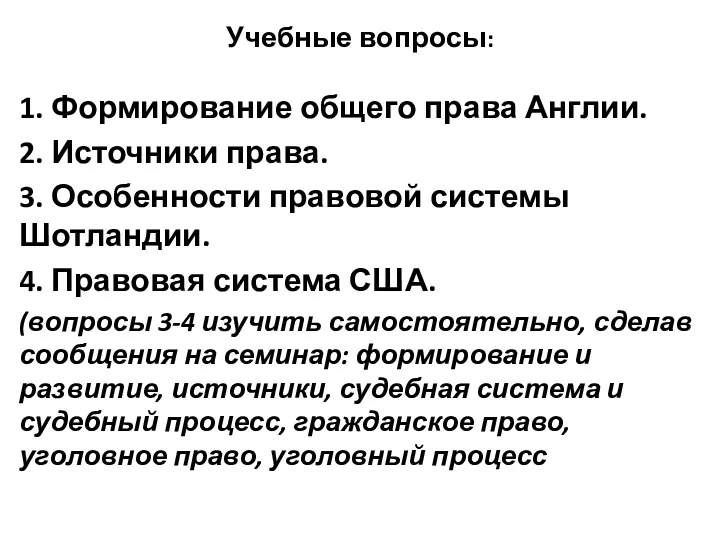 Учебные вопросы:

1. Формирование общего права Англии.

2. Источники права.

3. Особенности правовой системы Шотландии.

4. Правовая система США.

(вопросы 3-4 изучить самостоятельно, сделав сообщения на семинар: формирование и развитие, источники, судебная система и судебный процесс, гражданское право, уголовное право, уголовный процесс